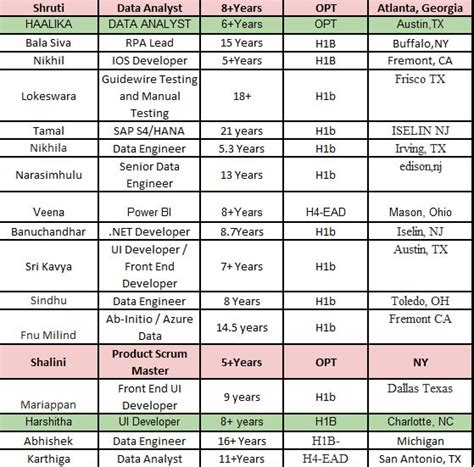 | Shruti | Data Analyst | 8+Years | OPT | Atlanta, Georgia |
|---|---|---|---|---|
| HAALIKA | DATA ANALYST | 6+Years | OPT | Austin,TX |
| Bala Siva | RPA Lead | 15 Years | H1B | Buffalo,NY |
| Nikhil | IOS Developer | 5+Years | H1B | Fremont, CA |
| Lokeswara | Guidewire Testing and Manual Testing | 18+ | H1b | Frisco TX |
| Tamal | SAP S4/HANA | 21 years | H1b | ISELIN NJ |
| Nikhila | Data Engineer | 5.3 Years | H1b | Irving, TX |
| Narasimhulu | Senior Data Engineer | 13 Years | H1b | edison,nj |
| Veena | Power BI | 8+Years | H4-EAD | Mason, Ohio |
| Banuchandhar | .NET Developer | 8.7Years | H1b | Iselin, NJ |
| Sri Kavya | UI Developer / Front End Developer | 7+ Years | H1b | Austin, TX |
| Sindhu | Data Engineer | 8 Years | H1b | Toledo, OH |
| Fnu Milind | Ab-Initio / Azure Data | 14.5 years | H1b | Fremont CA |
| Shalini | Product Scrum Master | 5+Years | OPT | NY |
| Mariappan | Front End UI Developer | 9 years | H1b | Dallas Texas |
| Harshitha | UI Developer | 8+ years | H1B | Charlotte, NC |
| Abhishek | Data Engineer | 16+ Years | H1B- | Michigan |
| Karthiga | Data Analyst | 11+Years | H4-EAD | San Antonio, TX |